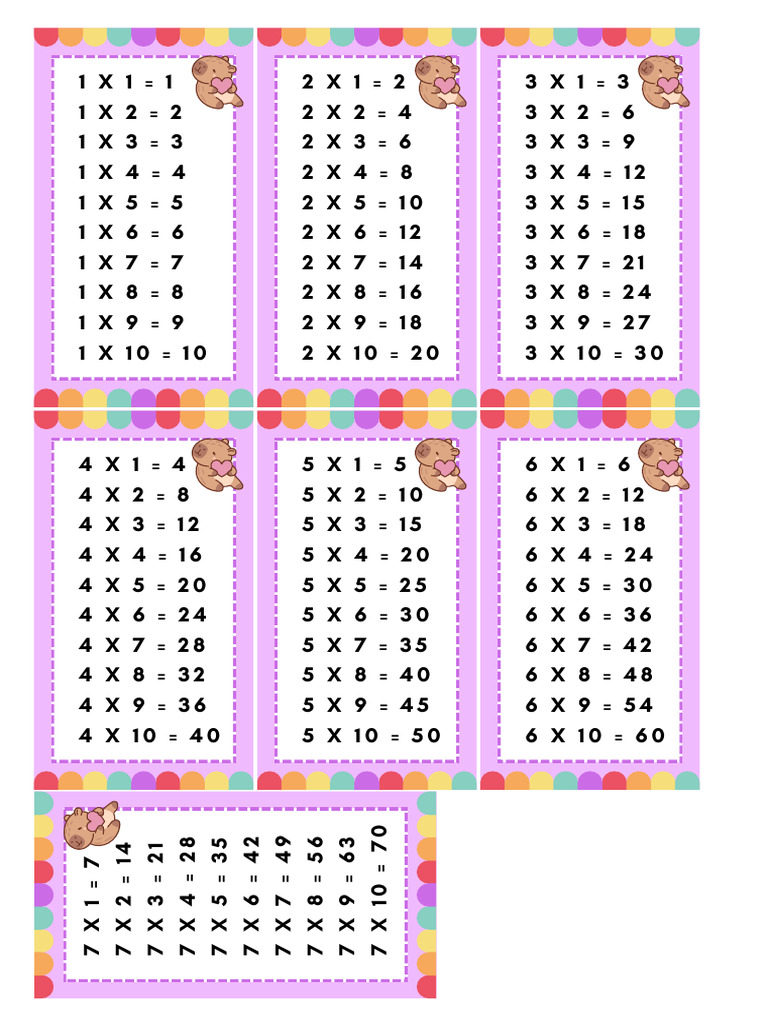 1 X 1 = 1
1 X 2 = 2
1 X 3 = 3
1 X 4 = 4
1 X 5 = 5
1 X 6 = 6
1 X 7 = 7
1 X 8 = 8
1 X 9 = 9
1 X 10 = 10

2 X 1 = 2
2 X 2 = 4
2 X 3 = 6
2 X 4 = 8
2 X 5 = 10
2 X 6 = 12
2 X 7 = 14
2 X 8 = 16
2 X 9 = 18
2 X 10 = 20

3 X 1 = 3
3 X 2 = 6
3 X 3 = 9
3 X 4 = 12
3 X 5 = 15
3 X 6 = 18
3 X 7 = 21
3 X 8 = 24
3 X 9 = 27
3 X 10 = 30

4 X 1 = 4
4 X 2 = 8
4 X 3 = 12
4 X 4 = 16
4 X 5 = 20
4 X 6 = 24
4 X 7 = 28
4 X 8 = 32
4 X 9 = 36
4 X 10 = 40

5 X 1 = 5
5 X 2 = 10
5 X 3 = 15
5 X 4 = 20
5 X 5 = 25
5 X 6 = 30
5 X 7 = 35
5 X 8 = 40
5 X 9 = 45
5 X 10 = 50

6 X 1 = 6
6 X 2 = 12
6 X 3 = 18
6 X 4 = 24
6 X 5 = 30
6 X 6 = 36
6 X 7 = 42
6 X 8 = 48
6 X 9 = 54
6 X 10 = 60

7 X 1 = 7
7 X 2 = 14
7 X 3 = 21
7 X 4 = 28
7 X 5 = 35
7 X 6 = 42
7 X 7 = 49
7 X 8 = 56
7 X 9 = 63
7 X 10 = 70